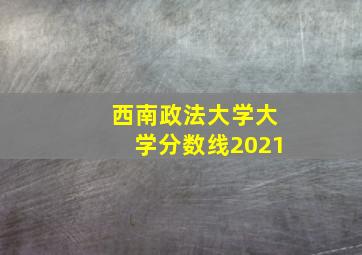 西南政法大学大学分数线2021